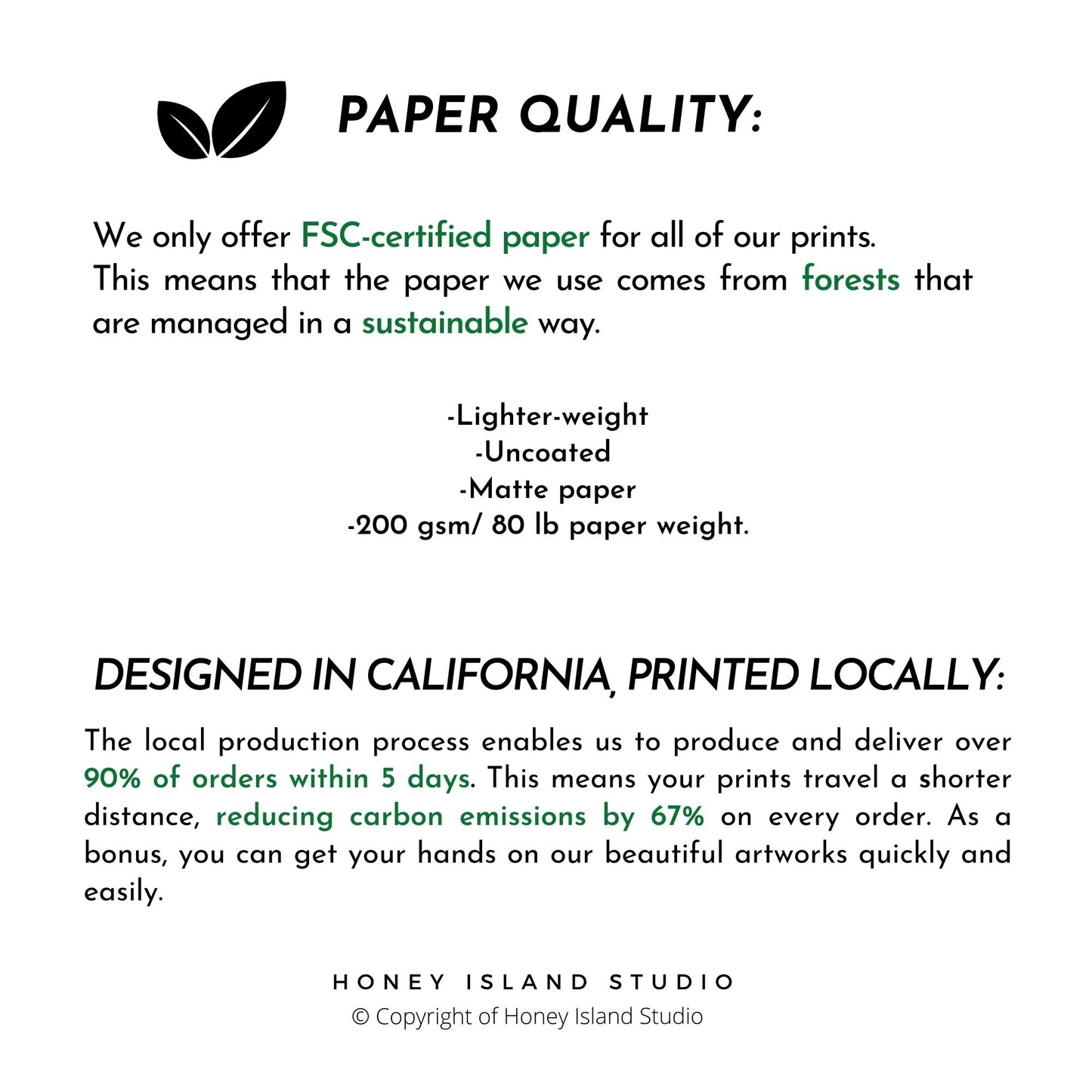 PAPER QUALITY:

We only offer FSC-certified paper for all of our prints. This means that the paper we use comes from forests that are managed in a sustainable way.

-Lighter-weight
-Uncoated
-Matte paper
-200 gsm/ 80 lb paper weight.

DESIGNED IN CALIFORNIA, PRINTED LOCALLY:

The local production process enables us to produce and deliver over 90% of orders within 5 days. This means your prints travel a shorter distance, reducing carbon emissions by 67% on every order. As a bonus, you can get your hands on our beautiful artworks quickly and easily.

HONEY ISLAND STUDIO
© Copyright of Honey Island Studio